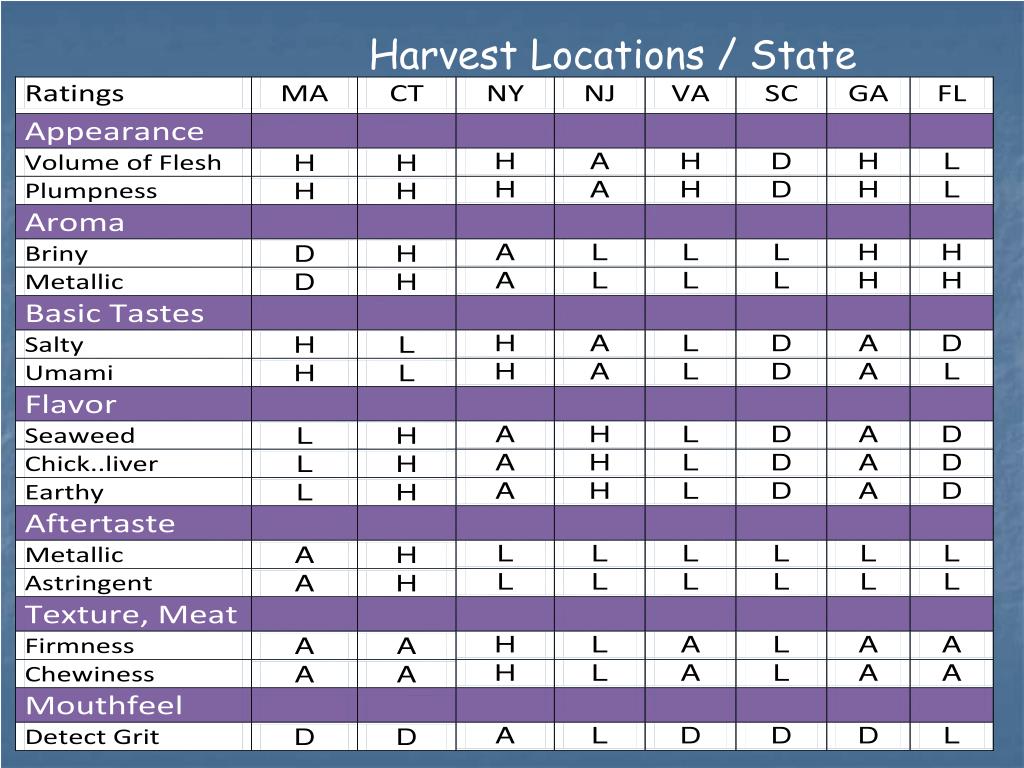 Harvest Locations / State

| Ratings | MA | CT | NY | NJ | VA | SC | GA | FL |
|---|---|---|---|---|---|---|---|---|
| Appearance | | | | | | | | |
| Volume of Flesh | H | H | H | A | H | D | H | L |
| Plumpness | H | H | H | A | H | D | H | L |
| Aroma | | | | | | | | |
| Briny | D | H | A | L | L | L | H | H |
| Metallic | D | H | A | L | L | L | H | H |
| Basic Tastes | | | | | | | | |
| Salty | H | L | H | A | L | D | A | D |
| Umami | H | L | H | A | L | D | A | L |
| Flavor | | | | | | | | |
| Seaweed | L | H | A | H | L | D | A | D |
| Chick..liver | L | H | A | H | L | D | A | D |
| Earthy | L | H | A | H | L | D | A | D |
| Aftertaste | | | | | | | | |
| Metallic | A | H | L | L | L | L | L | L |
| Astringent | A | H | L | L | L | L | L | L |
| Texture, Meat | | | | | | | | |
| Firmness | A | A | H | L | A | L | A | A |
| Chewiness | A | A | H | L | A | L | A | A |
| Mouthfeel | | | | | | | | |
| Detect Grit | D | D | A | L | D | D | D | L |